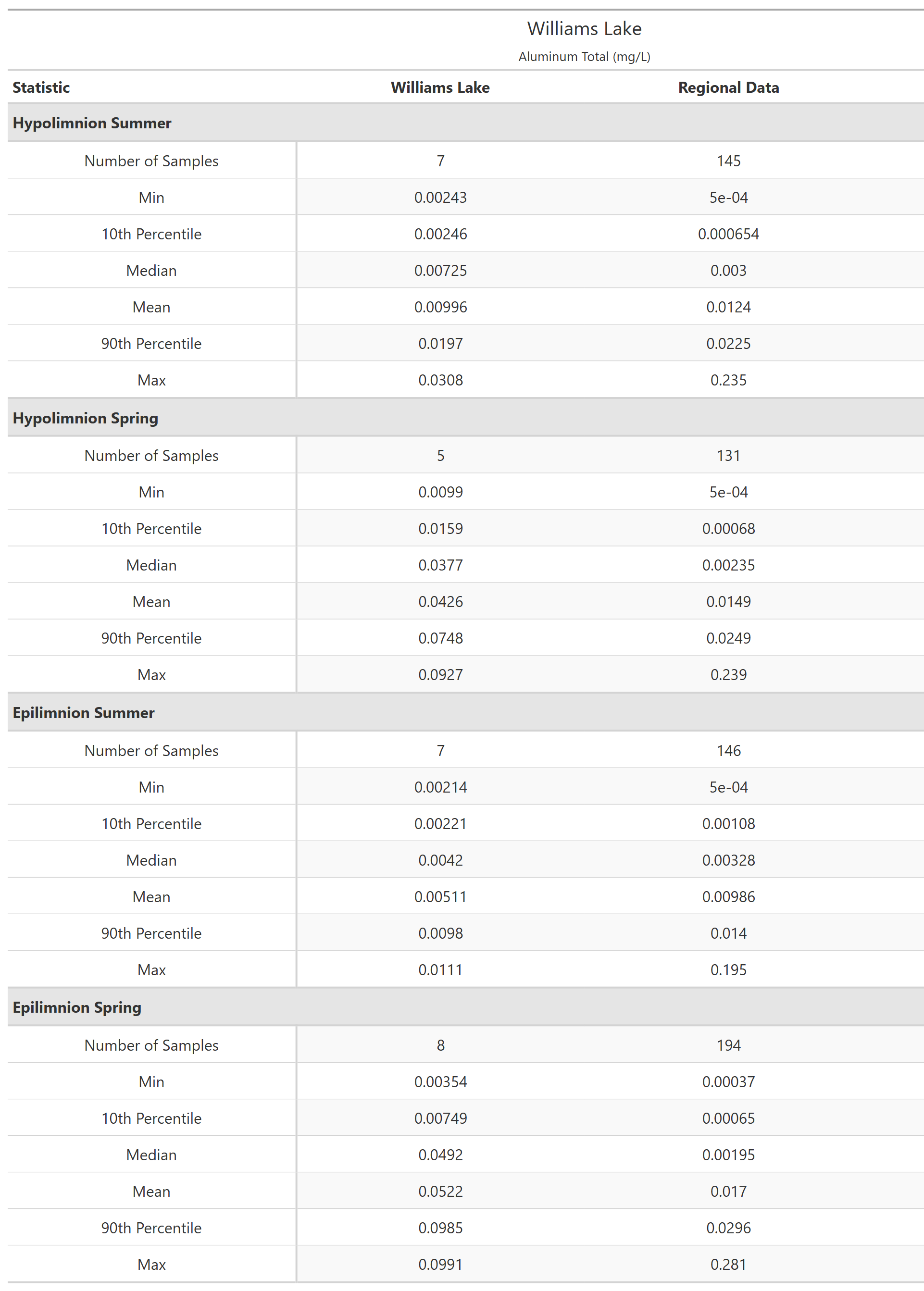 Williams Lake
Aluminum Total (mg/L)

| Statistic | Williams Lake | Regional Data |
|---|---|---|
| **Hypolimnion Summer** | | |
| Number of Samples | 7 | 145 |
| Min | 0.00243 | 5e-04 |
| 10th Percentile | 0.00246 | 0.000654 |
| Median | 0.00725 | 0.003 |
| Mean | 0.00996 | 0.0124 |
| 90th Percentile | 0.0197 | 0.0225 |
| Max | 0.0308 | 0.235 |
| **Hypolimnion Spring** | | |
| Number of Samples | 5 | 131 |
| Min | 0.0099 | 5e-04 |
| 10th Percentile | 0.0159 | 0.00068 |
| Median | 0.0377 | 0.00235 |
| Mean | 0.0426 | 0.0149 |
| 90th Percentile | 0.0748 | 0.0249 |
| Max | 0.0927 | 0.239 |
| **Epilimnion Summer** | | |
| Number of Samples | 7 | 146 |
| Min | 0.00214 | 5e-04 |
| 10th Percentile | 0.00221 | 0.00108 |
| Median | 0.0042 | 0.00328 |
| Mean | 0.00511 | 0.00986 |
| 90th Percentile | 0.0098 | 0.014 |
| Max | 0.0111 | 0.195 |
| **Epilimnion Spring** | | |
| Number of Samples | 8 | 194 |
| Min | 0.00354 | 0.00037 |
| 10th Percentile | 0.00749 | 0.00065 |
| Median | 0.0492 | 0.00195 |
| Mean | 0.0522 | 0.017 |
| 90th Percentile | 0.0985 | 0.0296 |
| Max | 0.0991 | 0.281 |